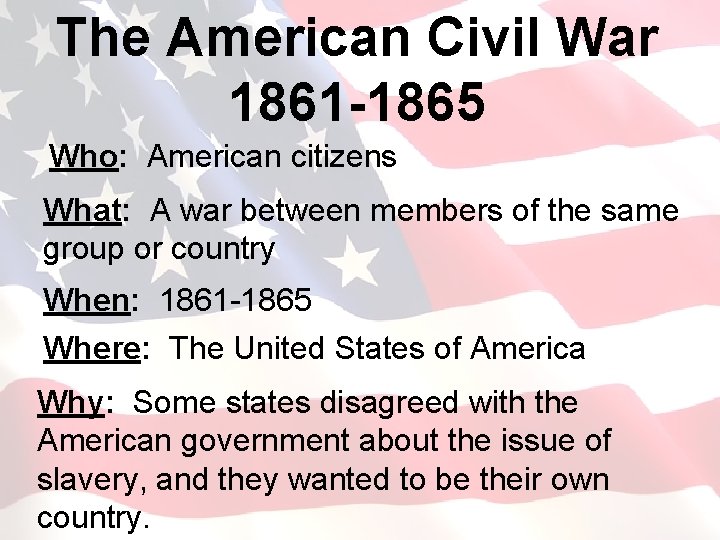 The American Civil War 1861-1865

Who: American citizens

What: A war between members of the same group or country

When: 1861-1865

Where: The United States of America

Why: Some states disagreed with the American government about the issue of slavery, and they wanted to be their own country.